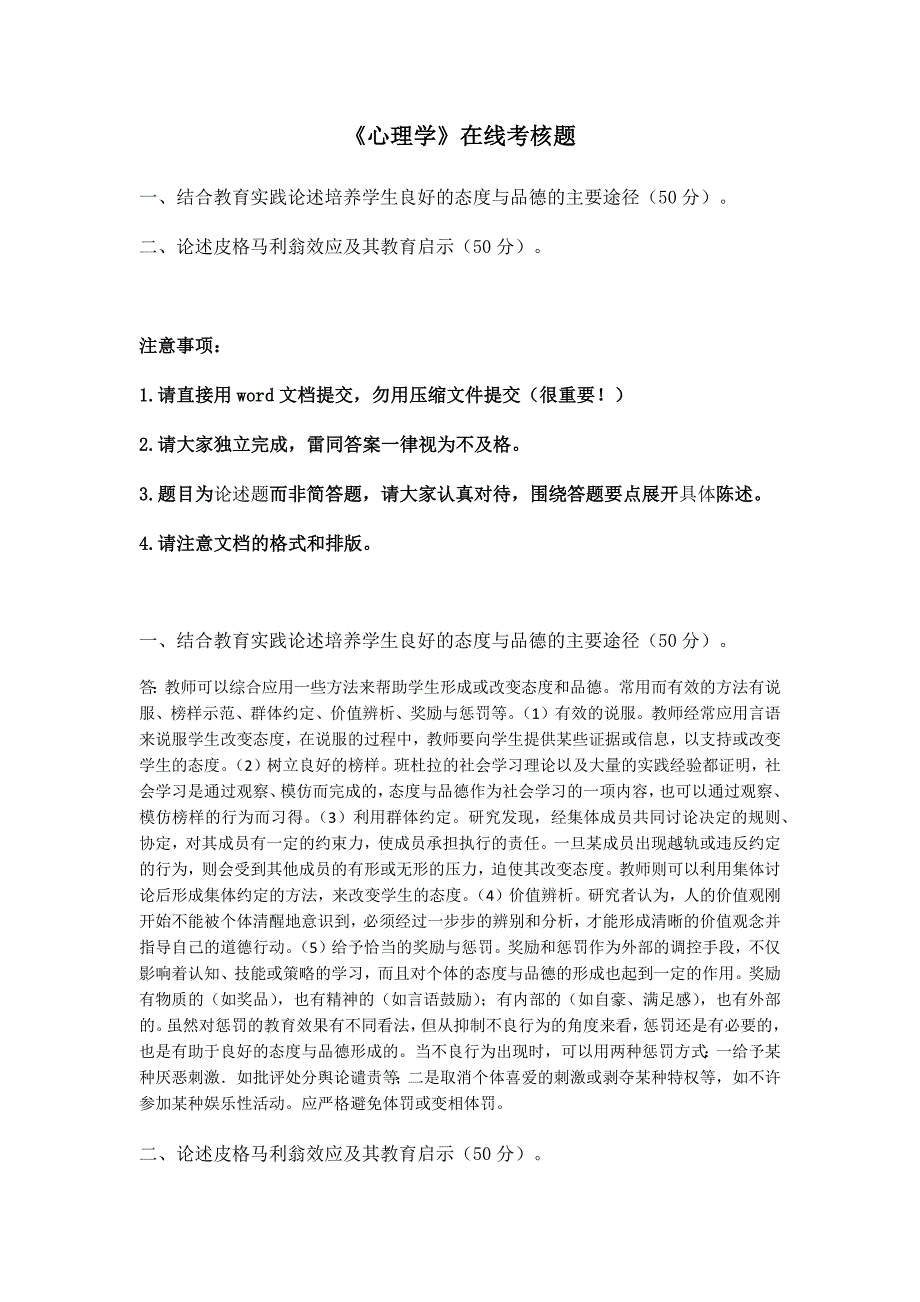 《心理学》在线考核题

一、结合教育实践论述培养学生良好的态度与品德的主要途径（50 分）。

二、论述皮格马利翁效应及其教育启示（50 分）。

注意事项：

1.请直接用 word 文档提交，勿用压缩文件提交（很重要！）

2.请大家独立完成，雷同答案一律视为不及格。

3.题目为论述题而非简答题，请大家认真对待，围绕答题要点展开具体陈述。

4.请注意文档的格式和排版。

一、结合教育实践论述培养学生良好的态度与品德的主要途径（50 分）。

答：教师可以综合应用一些方法来帮助学生形成或改变态度和品德。常用而有效的方法有说服、榜样示范、群体约定、价值辨析、奖励与惩罚等。（1）有效的说服。教师经常应用言语来说服学生改变态度，在说服的过程中，教师要向学生提供某些证据或信息，以支持或改变学生的态度。（2）树立良好的榜样。班杜拉的社会学习理论以及大量的实践经验都证明，社会学习是通过观察、模仿而完成的，态度与品德作为社会学习的一项内容，也可以通过观察、模仿榜样的行为而习得。（3）利用群体约定。研究发现，经集体成员共同讨论决定的规则、协定，对其成员有一定的约束力，使成员承担执行的责任。一旦某成员出现越轨或违反约定的行为，则会受到其他成员的有形或无形的压力，迫使其改变态度。教师则可以利用集体讨论后形成集体约定的方法，来改变学生的态度。（4）价值辨析。研究者认为，人的价值观刚开始不能被个体清醒地意识到，必须经过一步步的辨别和分析，才能形成清晰的价值观念并指导自己的道德行动。（5）给予恰当的奖励与惩罚。奖励和惩罚作为外部的调控手段，不仅影响着认知、技能或策略的学习，而且对个体的态度与品德的形成也起到一定的作用。奖励有物质的（如奖品），也有精神的（如言语鼓励）；有内部的（如自豪、满足感），也有外部的。虽然对惩罚的教育效果有不同看法，但从抑制不良行为的角度来看，惩罚还是有必要的，也是有助于良好的态度与品德形成的。当不良行为出现时，可以用两种惩罚方式：一给予某种厌恶刺激，如批评处分舆论谴责等；二是取消个体喜爱的刺激或剥夺某种特权等，如不许参加某种娱乐性活动。应严格避免体罚或变相体罚。

二、论述皮格马利翁效应及其教育启示（50 分）。